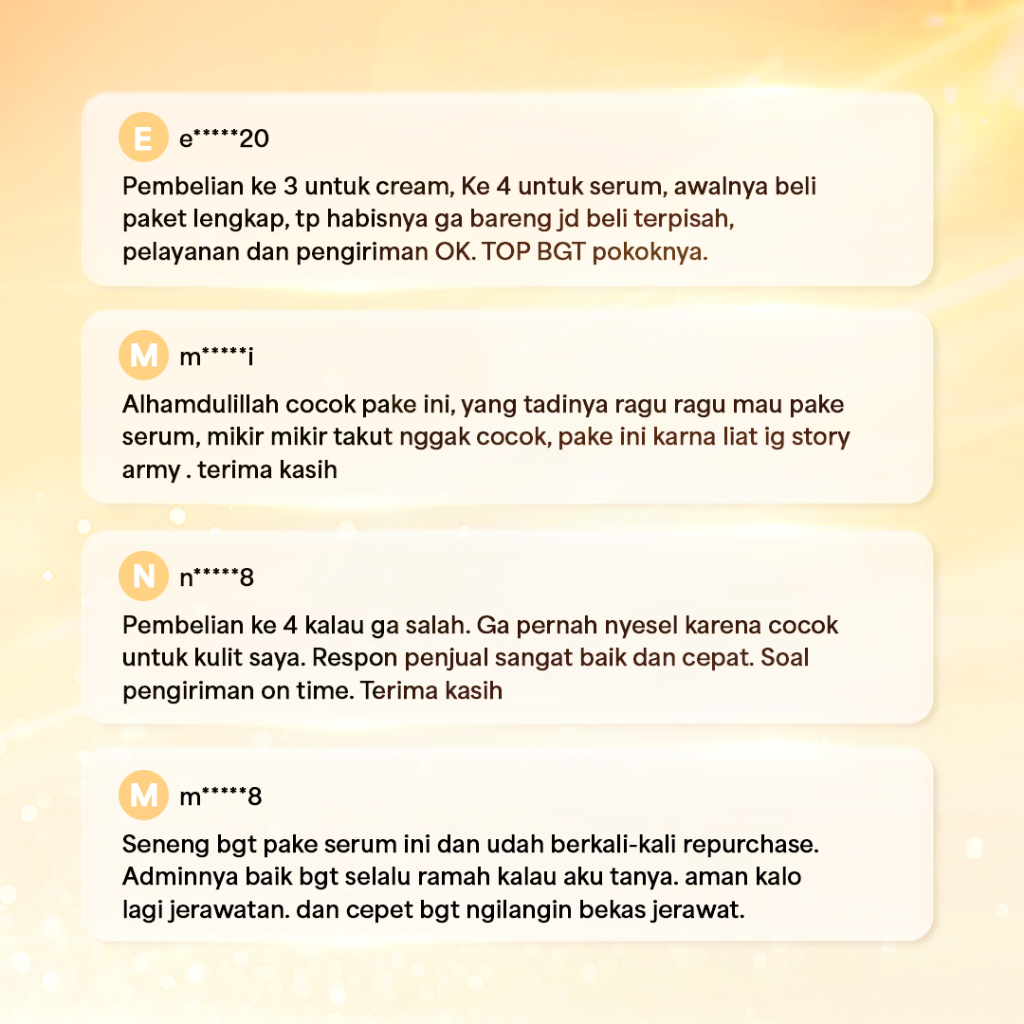 E e*****20

Pembelian ke 3 untuk cream, Ke 4 untuk serum, awalnya beli paket lengkap, tp habisnya ga bareng jd beli terpisah, pelayanan dan pengiriman OK. TOP BGT pokoknya.

M m*****i

Alhamdulillah cocok pake ini, yang tadinya ragu ragu mau pake serum, mikir mikir takut nggak cocok, pake ini karna liat ig story army . terima kasih

N n*****8

Pembelian ke 4 kalau ga salah. Ga pernah nyesel karena cocok untuk kulit saya. Respon penjual sangat baik dan cepat. Soal pengiriman on time. Terima kasih

M m*****8

Seneng bgt pake serum ini dan udah berkali-kali repurchase. Adminnya baik bgt selalu ramah kalau aku tanya. aman kalo lagi jerawatan. dan cepet bgt ngilangin bekas jerawat.